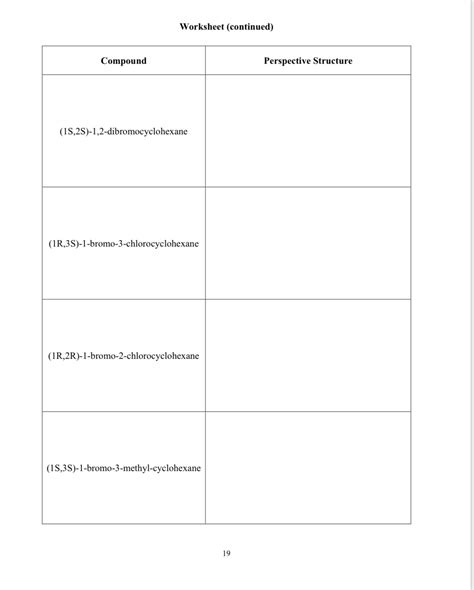 Worksheet (continued)

| Compound | Perspective Structure |
|---|---|
| (1S,2S)-1,2-dibromocyclohexane | |
| (1R,3S)-1-bromo-3-chlorocyclohexane | |
| (1R,2R)-1-bromo-2-chlorocyclohexane | |
| (1S,3S)-1-bromo-3-methyl-cyclohexane | |

19